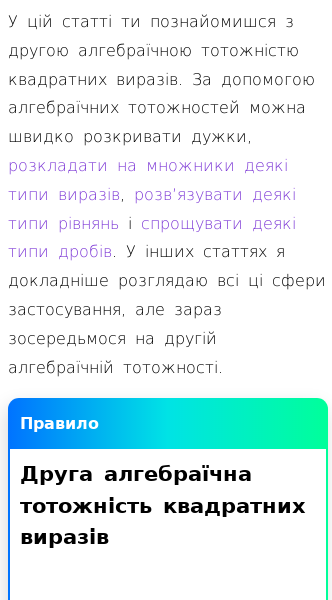 У цій статті ти познайомишся з другою алгебраїчною тотожністю квадратних виразів. За допомогою алгебраїчних тотожностей можна швидко розкривати дужки, розкладати на множники деякі типи виразів, розв'язувати деякі типи рівнянь і спрощувати деякі типи дробів. У інших статтях я докладніше розглядаю всі ці сфери застосування, але зараз зосередьмося на другій алгебраїчній тотожності.

Правило

Друга алгебраїчна тотожність квадратних виразів